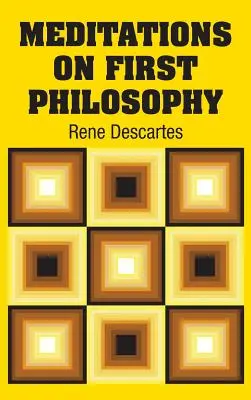 MEDITATIONS ON FIRST PHILOSOPHY

Rene Descartes